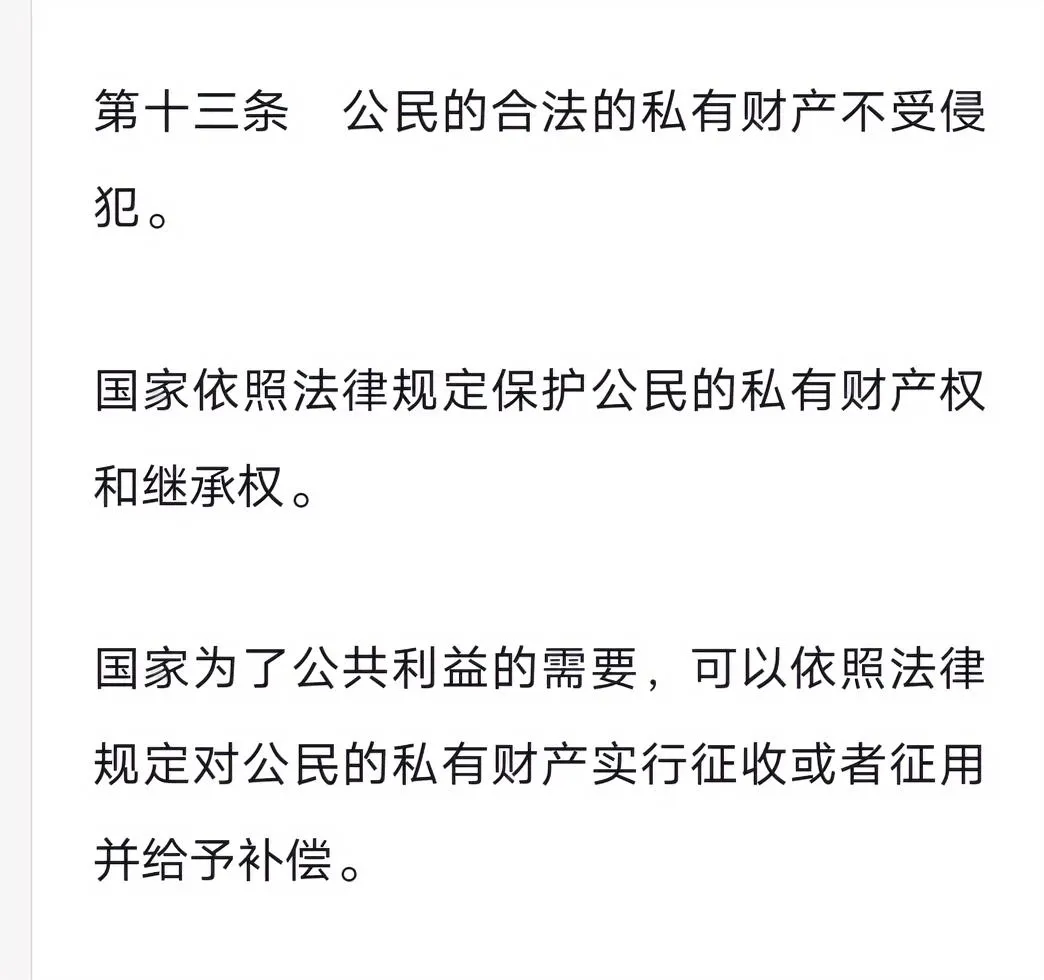 第十三条　公民的合法的私有财产不受侵犯。

国家依照法律规定保护公民的私有财产权和继承权。

国家为了公共利益的需要，可以依照法律规定对公民的私有财产实行征收或者征用并给予补偿。